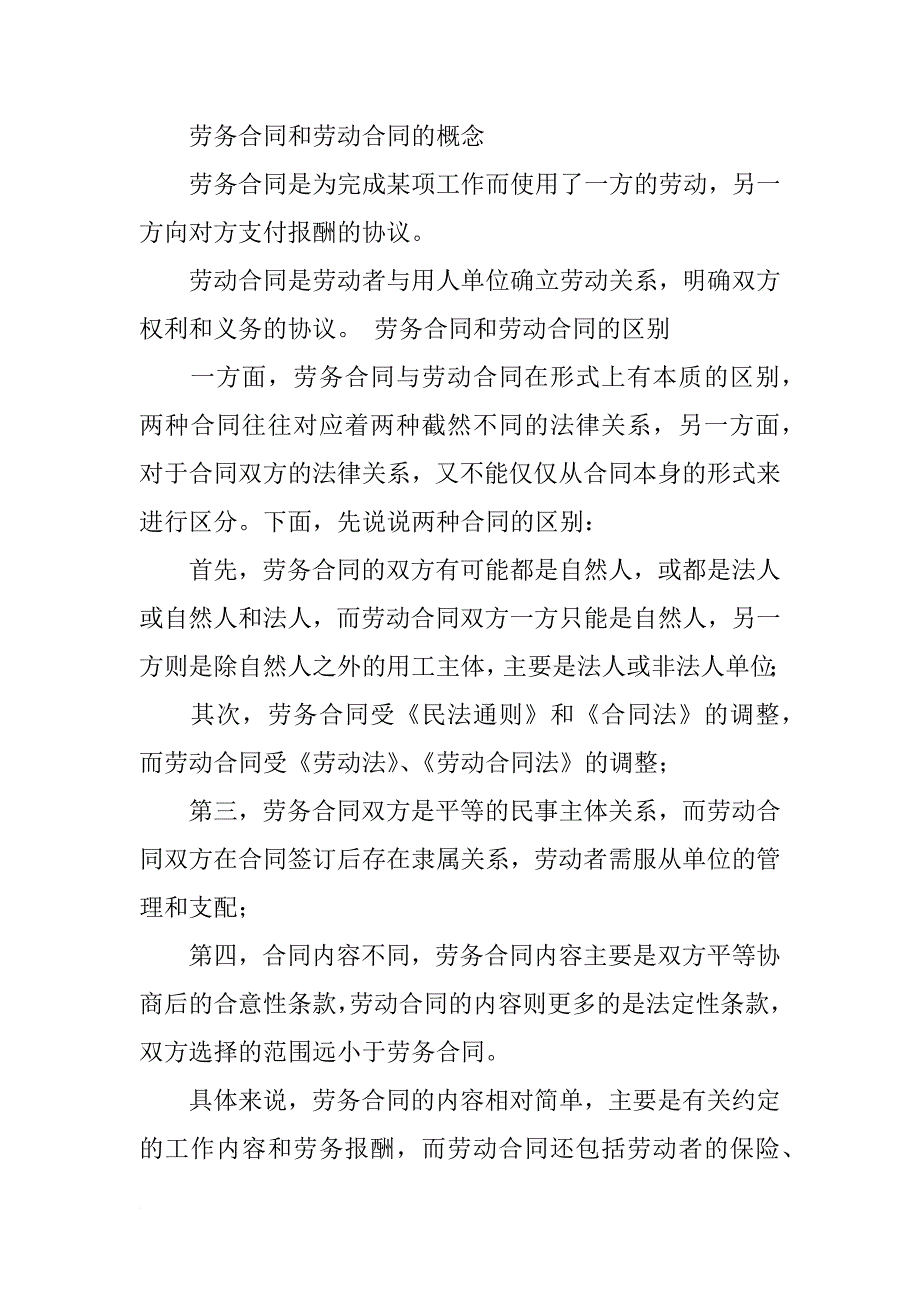 劳务合同和劳动合同的概念

劳务合同是为完成某项工作而使用了一方的劳动，另一方向对方支付报酬的协议。

劳动合同是劳动者与用人单位确立劳动关系，明确双方权利和义务的协议。 劳务合同和劳动合同的区别

一方面，劳务合同与劳动合同在形式上有本质的区别，两种合同往往对应着两种截然不同的法律关系，另一方面，对于合同双方的法律关系，又不能仅仅从合同本身的形式来进行区分。下面，先说说两种合同的区别：

首先，劳务合同的双方有可能都是自然人，或都是法人或自然人和法人，而劳动合同双方一方只能是自然人，另一方则是除自然人之外的用工主体，主要是法人或非法人单位;

其次，劳务合同受《民法通则》和《合同法》的调整，而劳动合同受《劳动法》、《劳动合同法》的调整；

第三，劳务合同双方是平等的民事主体关系，而劳动合同双方在合同签订后存在隶属关系，劳动者需服从单位的管理和支配；

第四，合同内容不同，劳务合同内容主要是双方平等协商后的合意性条款，劳动合同的内容则更多的是法定性条款，双方选择的范围远小于劳务合同。

具体来说，劳务合同的内容相对简单，主要是有关约定的工作内容和劳务报酬，而劳动合同还包括劳动者的保险、